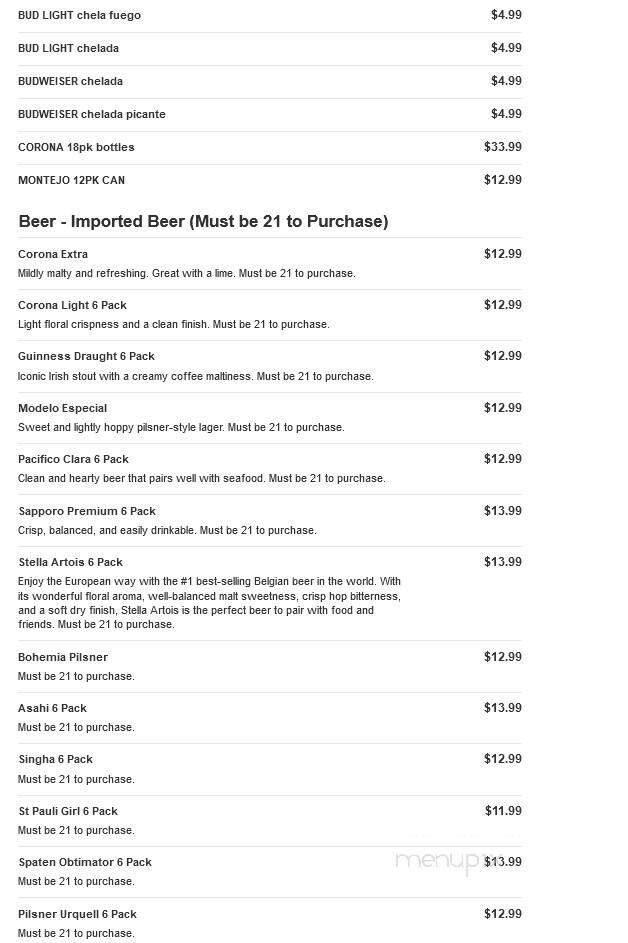 BUD LIGHT chela fuego $4.99

BUD LIGHT chelada $4.99

BUDWEISER chelada $4.99

BUDWEISER chelada picante $4.99

CORONA 18pk bottles $33.99

MONTEJO 12PK CAN $12.99

Beer - Imported Beer (Must be 21 to Purchase)

Corona Extra $12.99
Mildly malty and refreshing. Great with a lime. Must be 21 to purchase.

Corona Light 6 Pack $12.99
Light floral crispness and a clean finish. Must be 21 to purchase.

Guinness Draught 6 Pack $12.99
Iconic Irish stout with a creamy coffee maltiness. Must be 21 to purchase.

Modelo Especial $12.99
Sweet and lightly hoppy pilsner-style lager. Must be 21 to purchase.

Pacifico Clara 6 Pack $12.99
Clean and hearty beer that pairs well with seafood. Must be 21 to purchase.

Sapporo Premium 6 Pack $13.99
Crisp, balanced, and easily drinkable. Must be 21 to purchase.

Stella Artois 6 Pack $13.99
Enjoy the European way with the #1 best-selling Belgian beer in the world. With its wonderful floral aroma, well-balanced malt sweetness, crisp hop bitterness, and a soft dry finish, Stella Artois is the perfect beer to pair with food and friends. Must be 21 to purchase.

Bohemia Pilsner $12.99
Must be 21 to purchase.

Asahi 6 Pack $13.99
Must be 21 to purchase.

Singha 6 Pack $12.99
Must be 21 to purchase.

St Pauli Girl 6 Pack $11.99
Must be 21 to purchase.

Spaten Obtimator 6 Pack $13.99
Must be 21 to purchase.

menupix

Pilsner Urquell 6 Pack $12.99
Must be 21 to purchase.